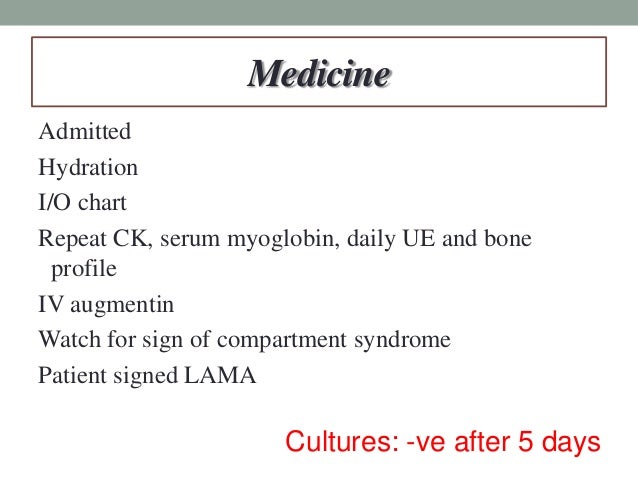 Medicine

Admitted

Hydration

I/O chart

Repeat CK, serum myoglobin, daily UE and bone profile

IV augmentin

Watch for sign of compartment syndrome

Patient signed LAMA

Cultures: -ve after 5 days